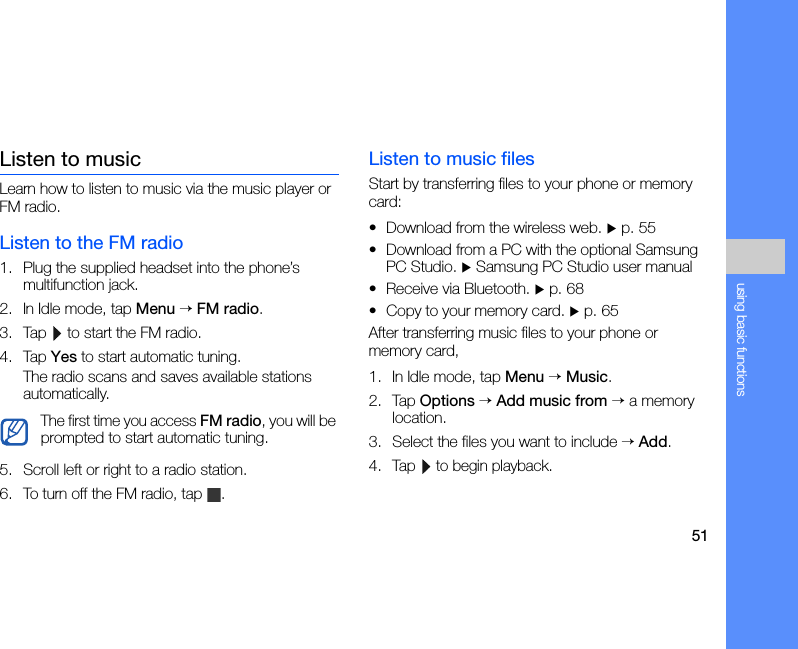 Listen to music

Learn how to listen to music via the music player or FM radio.

Listen to the FM radio

1. Plug the supplied headset into the phone's multifunction jack.

2. In Idle mode, tap Menu → FM radio.

3. Tap ▶ to start the FM radio.

4. Tap Yes to start automatic tuning.

The radio scans and saves available stations automatically.

The first time you access FM radio, you will be prompted to start automatic tuning.

5. Scroll left or right to a radio station.

6. To turn off the FM radio, tap ■.

Listen to music files

Start by transferring files to your phone or memory card:

• Download from the wireless web. ▶ p. 55

• Download from a PC with the optional Samsung PC Studio. ▶ Samsung PC Studio user manual

• Receive via Bluetooth. ▶ p. 68

• Copy to your memory card. ▶ p. 65

After transferring music files to your phone or memory card,

1. In Idle mode, tap Menu → Music.

2. Tap Options → Add music from → a memory location.

3. Select the files you want to include → Add.

4. Tap ▶ to begin playback.

using basic functions

51